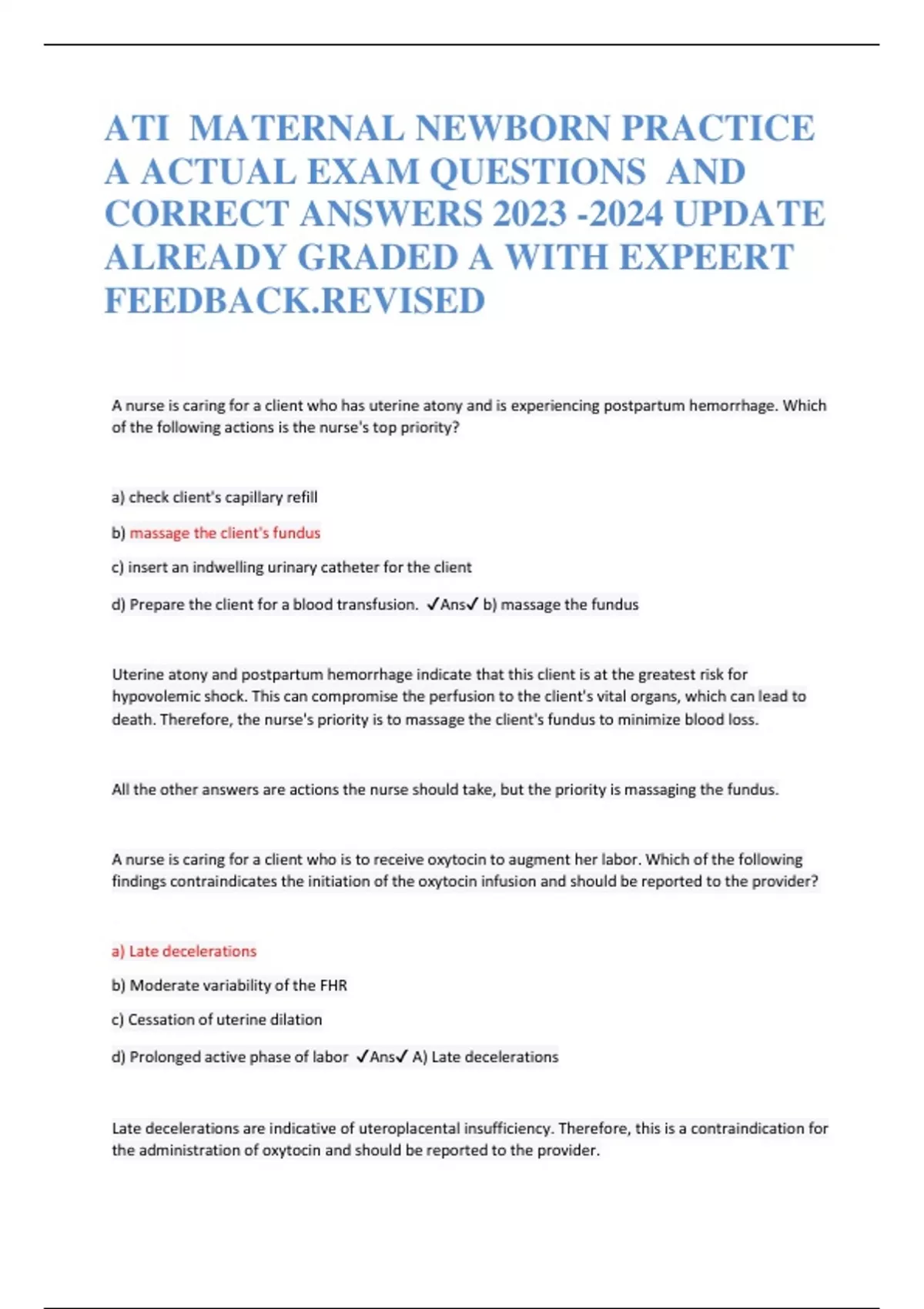 ATI MATERNAL NEWBORN PRACTICE A ACTUAL EXAM QUESTIONS AND CORRECT ANSWERS 2023 -2024 UPDATE ALREADY GRADED A WITH EXPEERT FEEDBACK.REVISED

A nurse is caring for a client who has uterine atony and is experiencing postpartum hemorrhage. Which of the following actions is the nurse's top priority?

a) check client's capillary refill

b) massage the client's fundus

c) insert an indwelling urinary catheter for the client

d) Prepare the client for a blood transfusion. ✓Ans✓ b) massage the fundus

Uterine atony and postpartum hemorrhage indicate that this client is at the greatest risk for hypovolemic shock. This can compromise the perfusion to the client's vital organs, which can lead to death. Therefore, the nurse's priority is to massage the client's fundus to minimize blood loss.

All the other answers are actions the nurse should take, but the priority is massaging the fundus.

A nurse is caring for a client who is to receive oxytocin to augment her labor. Which of the following findings contraindicates the initiation of the oxytocin infusion and should be reported to the provider?

a) Late decelerations

b) Moderate variability of the FHR

c) Cessation of uterine dilation

d) Prolonged active phase of labor ✓Ans✓ A) Late decelerations

Late decelerations are indicative of uteroplacental insufficiency. Therefore, this is a contraindication for the administration of oxytocin and should be reported to the provider.